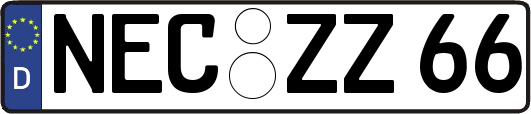 D
NEC ZZ 66